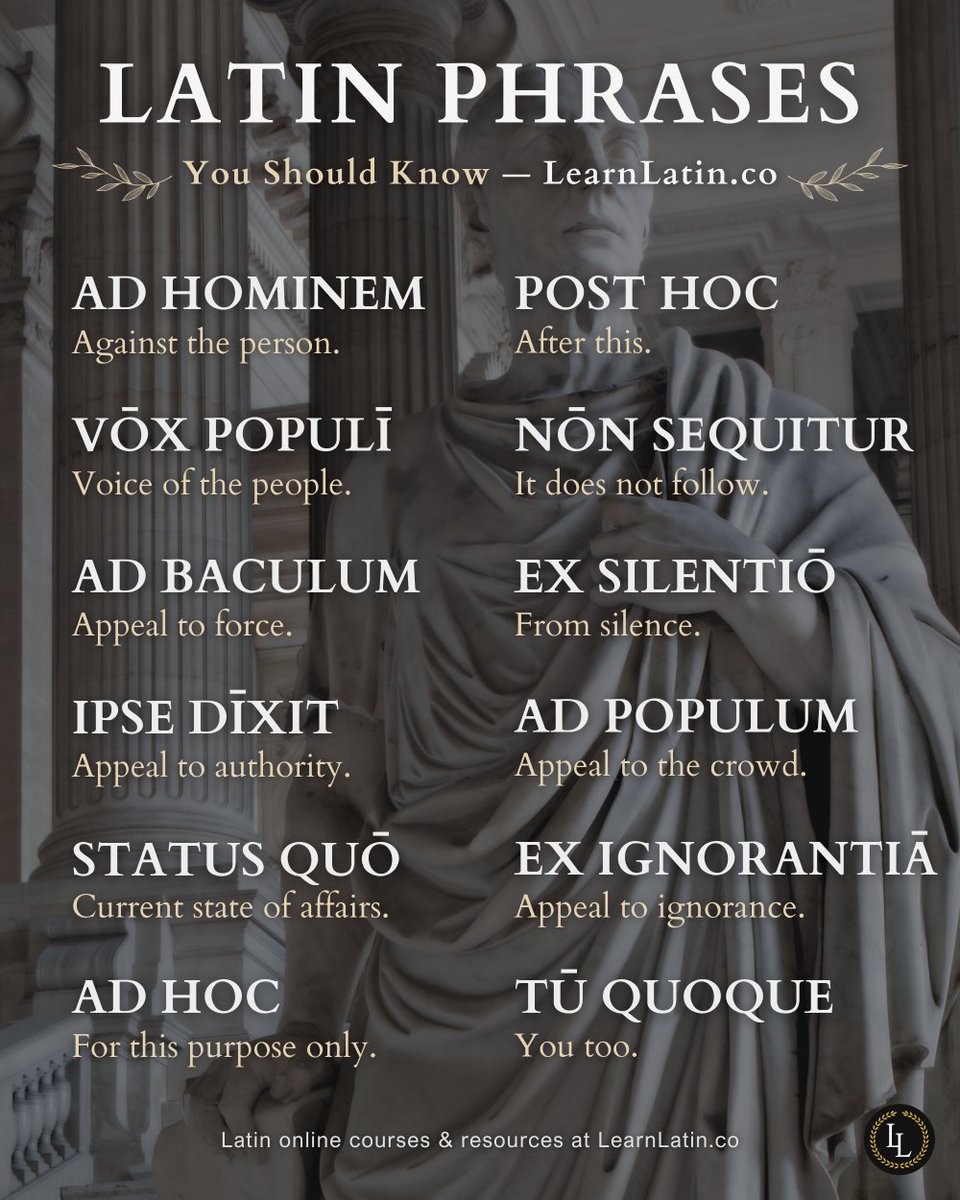 LATIN PHRASES

You Should Know — LearnLatin.co

AD HOMINEM
Against the person.

VŌX POPULĪ
Voice of the people.

AD BACULUM
Appeal to force.

IPSE DĪXIT
Appeal to authority.

STATUS QUŌ
Current state of affairs.

AD HOC
For this purpose only.

POST HOC
After this.

NŌN SEQUITUR
It does not follow.

EX SILENTIŌ
From silence.

AD POPULUM
Appeal to the crowd.

EX IGNORANTIĀ
Appeal to ignorance.

TŪ QUOQUE
You too.

Latin online courses & resources at LearnLatin.co

LL